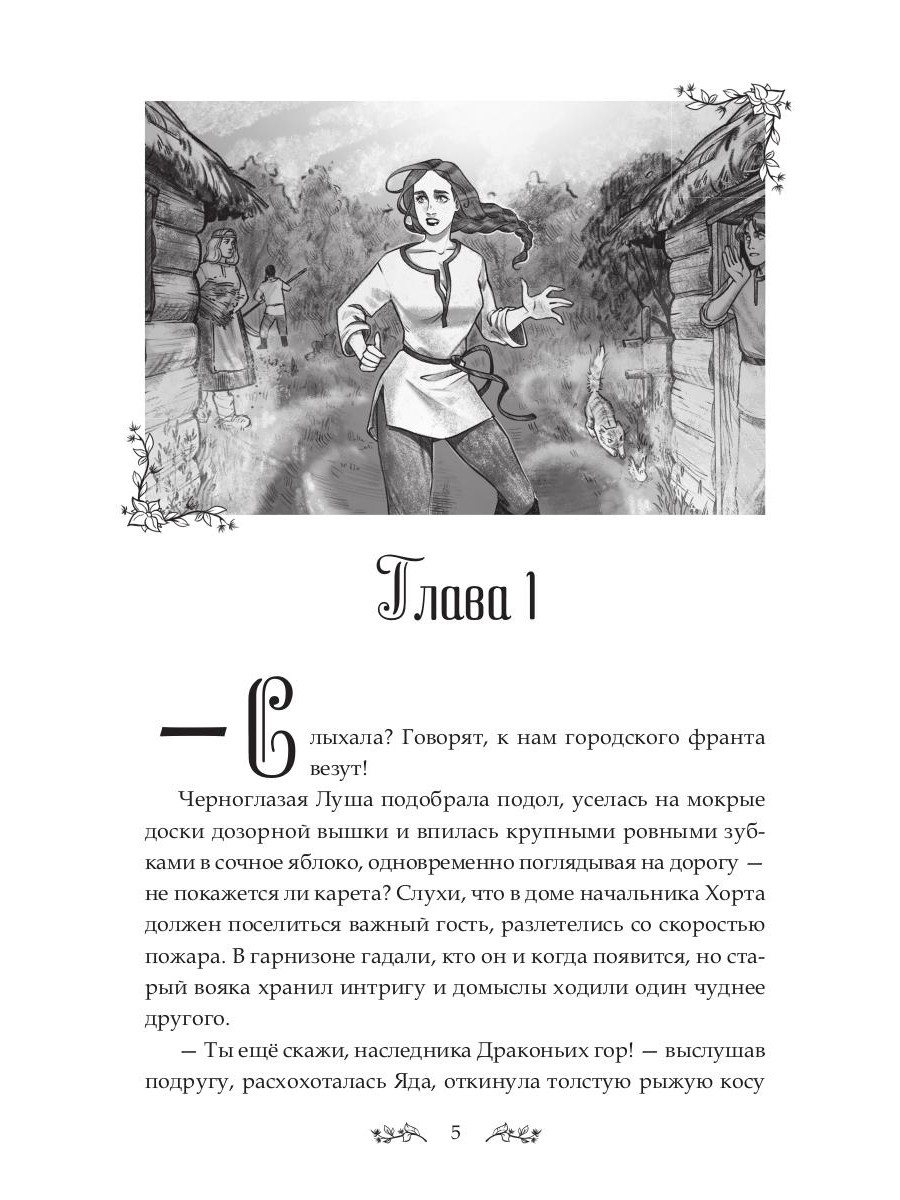 Глава 1

— Слыхала? Говорят, к нам городского франта везут!

Черноглазая Луша подобрала подол, уселась на мокрые доски дозорной вышки и впилась крупными ровными зубками в сочное яблоко, одновременно поглядывая на дорогу — не покажется ли карета? Слухи, что в доме начальника Хорта должен поселиться важный гость, разлетелись со скоростью пожара. В гарнизоне гадали, кто он и когда появится, но старый вояка хранил интригу и домыслы ходили один чуднее другого.

— Ты ещё скажи, наследника Драконьих гор! — выслушав подругу, расхохоталась Яда, откинула толстую рыжую косу

5